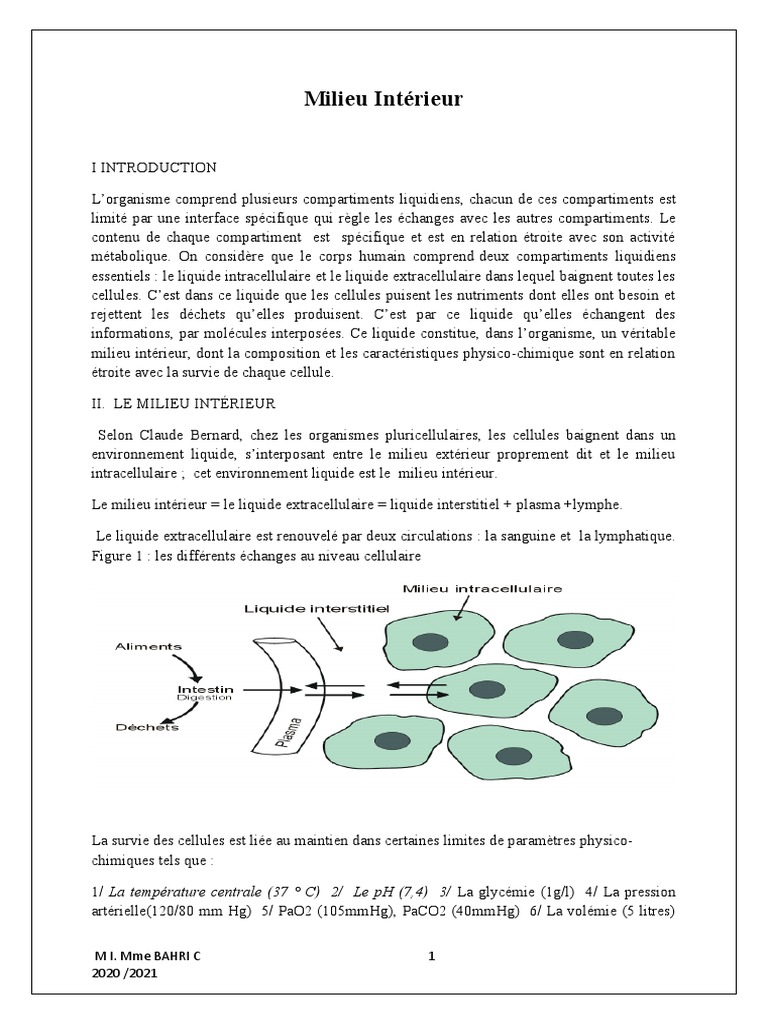 Milieu Intérieur

I INTRODUCTION

L'organisme comprend plusieurs compartiments liquidiens, chacun de ces compartiments est limité par une interface spécifique qui règle les échanges avec les autres compartiments. Le contenu de chaque compartiment est spécifique et est en relation étroite avec son activité métabolique. On considère que le corps humain comprend deux compartiments liquidiens essentiels : le liquide intracellulaire et le liquide extracellulaire dans lequel baignent toutes les cellules. C'est dans ce liquide que les cellules puisent les nutriments dont elles ont besoin et rejettent les déchets qu'elles produisent. C'est par ce liquide qu'elles échangent des informations, par molécules interposées. Ce liquide constitue, dans l'organisme, un véritable milieu intérieur, dont la composition et les caractéristiques physico-chimique sont en relation étroite avec la survie de chaque cellule.

II. LE MILIEU INTÉRIEUR

Selon Claude Bernard, chez les organismes pluricellulaires, les cellules baignent dans un environnement liquide, s'interposant entre le milieu extérieur proprement dit et le milieu intracellulaire ; cet environnement liquide est le milieu intérieur.

Le milieu intérieur = le liquide extracellulaire = liquide interstitiel + plasma +lymphe.

Le liquide extracellulaire est renouvelé par deux circulations : la sanguine et la lymphatique.
Figure 1 : les différents échanges au niveau cellulaire

Milieu intracellulaire
Liquide interstitiel
Aliments
Intestin
Digestion
Déchets
Plasma

La survie des cellules est liée au maintien dans certaines limites de paramètres physico-chimiques tels que :

1/ La température centrale (37 ° C) 2/ Le pH (7,4) 3/ La glycémie (1g/l) 4/ La pression artérielle(120/80 mm Hg) 5/ PaO2 (105mmHg), PaCO2 (40mmHg) 6/ La volémie (5 litres)

M I. Mme BAHRI C
2020 /2021

1